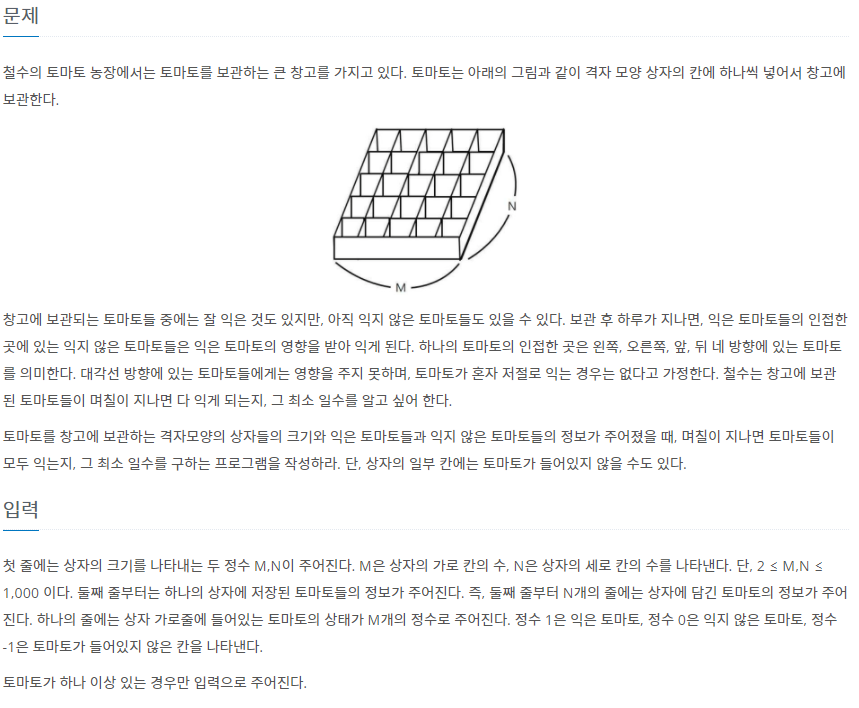 문제

철수의 토마토 농장에서는 토마토를 보관하는 큰 창고를 가지고 있다. 토마토는 아래의 그림과 같이 격자 모양 상자의 칸에 하나씩 넣어서 창고에 보관한다.

N

M

창고에 보관되는 토마토들 중에는 잘 익은 것도 있지만, 아직 익지 않은 토마토들도 있을 수 있다. 보관 후 하루가 지나면, 익은 토마토들의 인접한 곳에 있는 익지 않은 토마토들은 익은 토마토의 영향을 받아 익게 된다. 하나의 토마토의 인접한 곳은 왼쪽, 오른쪽, 앞, 뒤 네 방향에 있는 토마토를 의미한다. 대각선 방향에 있는 토마토들에게는 영향을 주지 못하며, 토마토가 혼자 저절로 익는 경우는 없다고 가정한다. 철수는 창고에 보관된 토마토들이 며칠이 지나면 다 익게 되는지, 그 최소 일수를 알고 싶어 한다.

토마토를 창고에 보관하는 격자모양의 상자들의 크기와 익은 토마토들과 익지 않은 토마토들의 정보가 주어졌을 때, 며칠이 지나면 토마토들이 모두 익는지, 그 최소 일수를 구하는 프로그램을 작성하라. 단, 상자의 일부 칸에는 토마토가 들어있지 않을 수도 있다.

입력

첫 줄에는 상자의 크기를 나타내는 두 정수 M,N이 주어진다. M은 상자의 가로 칸의 수, N은 상자의 세로 칸의 수를 나타낸다. 단, 2 ≤ M,N ≤ 1,000 이다. 둘째 줄부터는 하나의 상자에 저장된 토마토들의 정보가 주어진다. 즉, 둘째 줄부터 N개의 줄에는 상자에 담긴 토마토의 정보가 주어진다. 하나의 줄에는 상자 가로줄에 들어있는 토마토의 상태가 M개의 정수로 주어진다. 정수 1은 익은 토마토, 정수 0은 익지 않은 토마토, 정수 -1은 토마토가 들어있지 않은 칸을 나타낸다.

토마토가 하나 이상 있는 경우만 입력으로 주어진다.